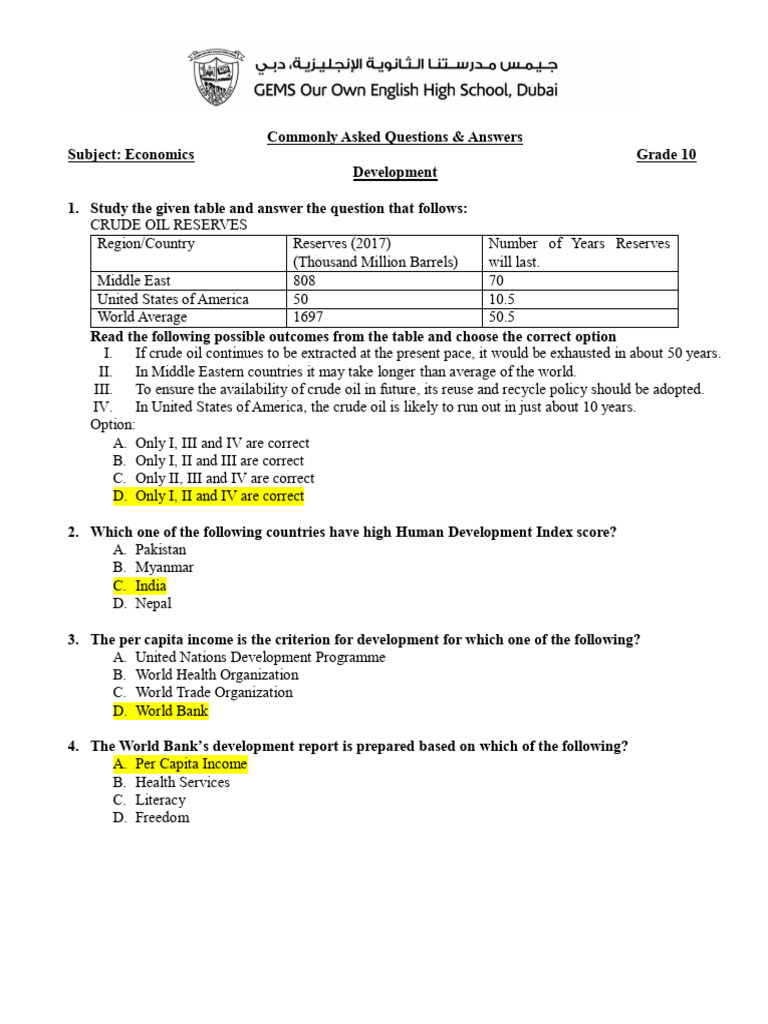 جيمس مدرستنا الثانوية الإنجليزية، دبي
GEMS Our Own English High School, Dubai

Commonly Asked Questions & Answers

Subject: Economics

Grade 10

Development

1. Study the given table and answer the question that follows:
CRUDE OIL RESERVES

| Region/Country | Reserves (2017) (Thousand Million Barrels) | Number of Years Reserves will last. |
|---|---|---|
| Middle East | 808 | 70 |
| United States of America | 50 | 10.5 |
| World Average | 1697 | 50.5 |

Read the following possible outcomes from the table and choose the correct option
I. If crude oil continues to be extracted at the present pace, it would be exhausted in about 50 years.
II. In Middle Eastern countries it may take longer than average of the world.
III. To ensure the availability of crude oil in future, its reuse and recycle policy should be adopted.
IV. In United States of America, the crude oil is likely to run out in just about 10 years.
Option:
A. Only I, III and IV are correct
B. Only I, II and III are correct
C. Only II, III and IV are correct
D. Only I, II and IV are correct

2. Which one of the following countries have high Human Development Index score?
A. Pakistan
B. Myanmar
C. India
D. Nepal

3. The per capita income is the criterion for development for which one of the following?
A. United Nations Development Programme
B. World Health Organization
C. World Trade Organization
D. World Bank

4. The World Bank's development report is prepared based on which of the following?
A. Per Capita Income
B. Health Services
C. Literacy
D. Freedom